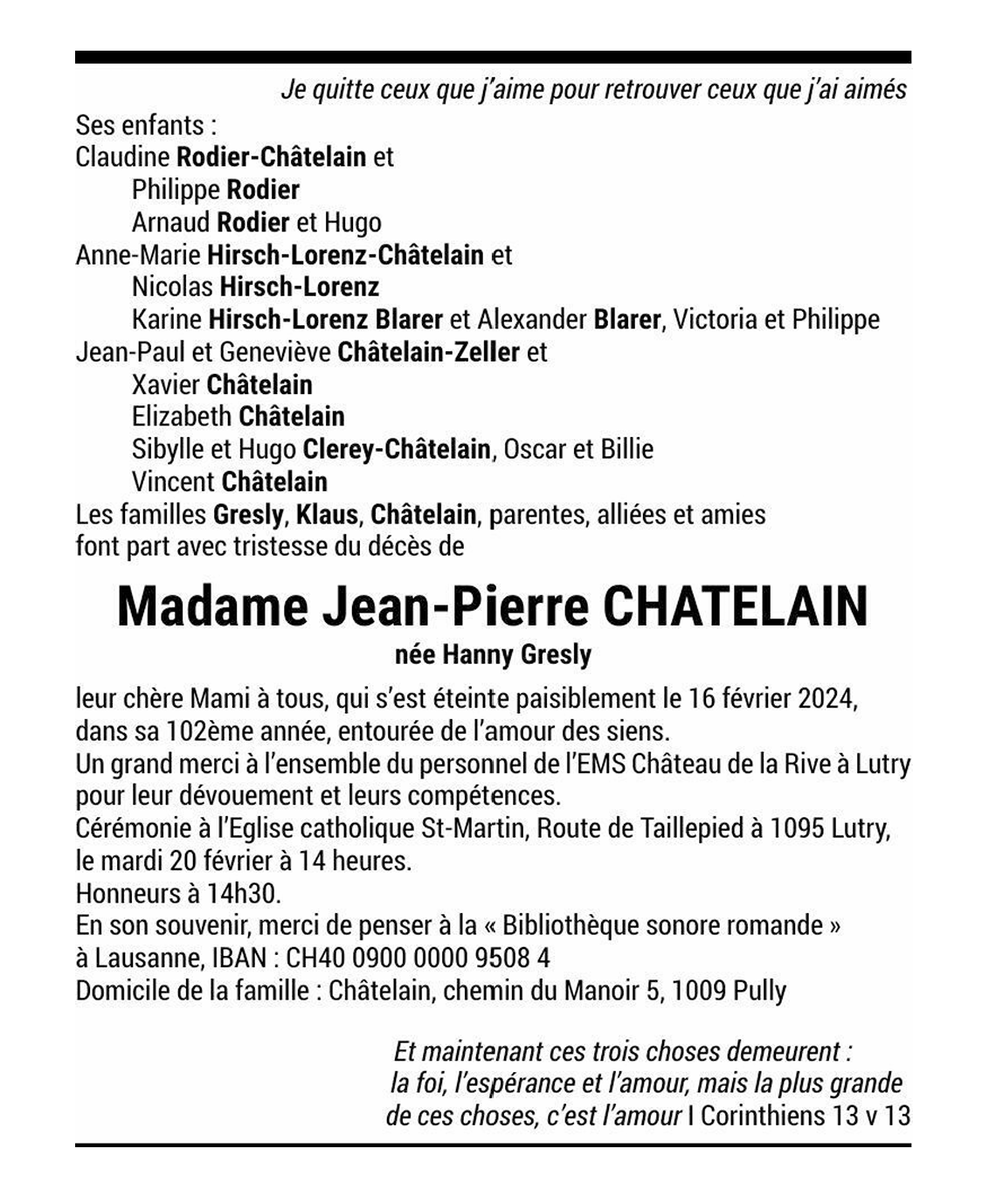 Je quitte ceux que j'aime pour retrouver ceux que j'ai aimés

Ses enfants :
Claudine Rodier-Châtelain et
Philippe Rodier
Arnaud Rodier et Hugo
Anne-Marie Hirsch-Lorenz-Châtelain et
Nicolas Hirsch-Lorenz
Karine Hirsch-Lorenz Blarer et Alexander Blarer, Victoria et Philippe
Jean-Paul et Geneviève Châtelain-Zeller et
Xavier Châtelain
Elizabeth Châtelain
Sibylle et Hugo Clerey-Châtelain, Oscar et Billie
Vincent Châtelain
Les familles Gresly, Klaus, Châtelain, parentes, alliées et amies
font part avec tristesse du décès de

Madame Jean-Pierre CHATELAIN
née Hanny Gresly

leur chère Mami à tous, qui s'est éteinte paisiblement le 16 février 2024, dans sa 102ème année, entourée de l'amour des siens.
Un grand merci à l'ensemble du personnel de l'EMS Château de la Rive à Lutry pour leur dévouement et leurs compétences.
Cérémonie à l'Eglise catholique St-Martin, Route de Taillepied à 1095 Lutry, le mardi 20 février à 14 heures.
Honneurs à 14h30.
En son souvenir, merci de penser à la « Bibliothèque sonore romande » à Lausanne, IBAN : CH40 0900 0000 9508 4
Domicile de la famille : Châtelain, chemin du Manoir 5, 1009 Pully

Et maintenant ces trois choses demeurent :
la foi, l'espérance et l'amour, mais la plus grande
de ces choses, c'est l'amour I Corinthiens 13 v 13